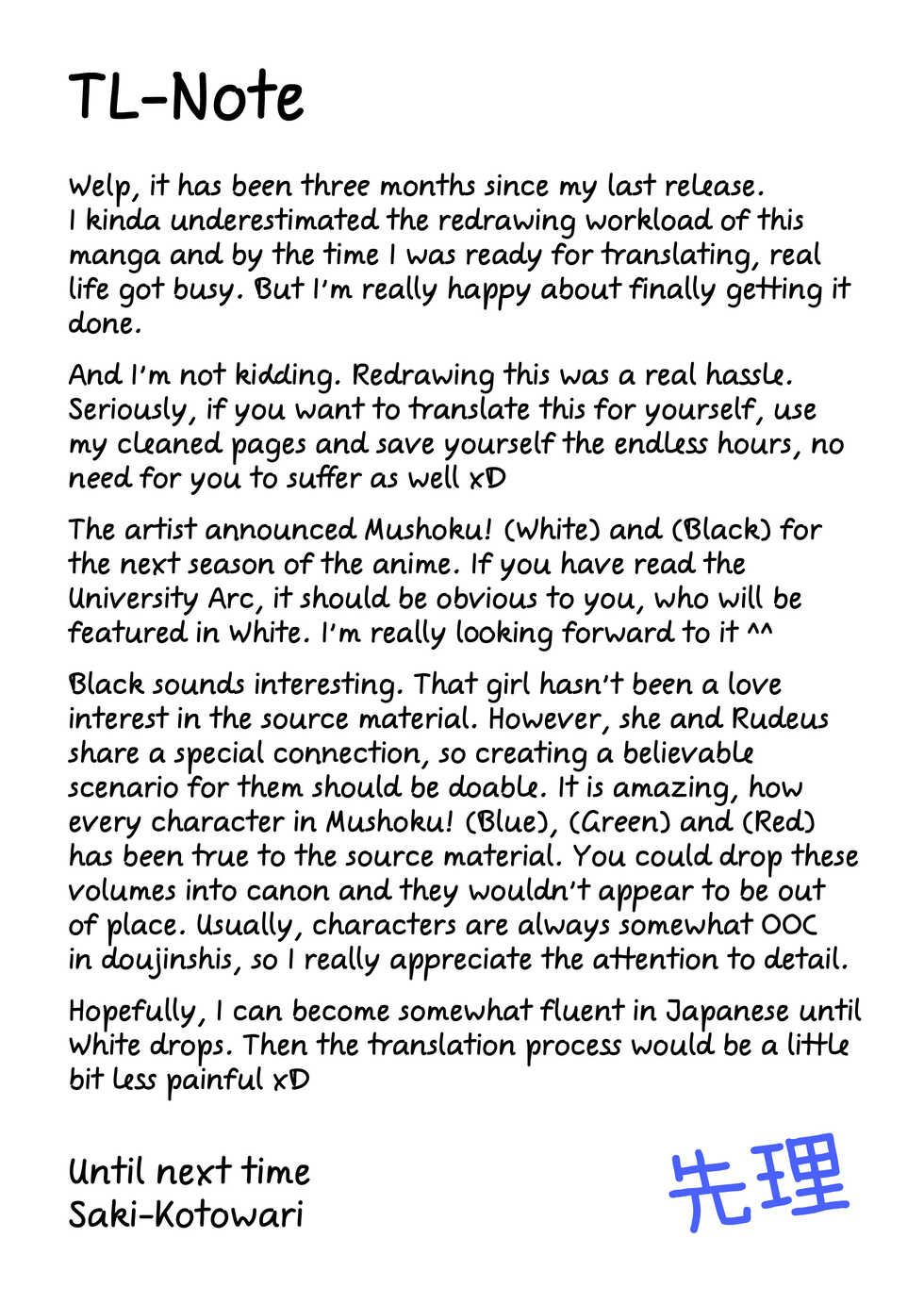 TL-Note

Welp, it has been three months since my last release. I kinda underestimated the redrawing workload of this manga and by the time I was ready for translating, real life got busy. But I'm really happy about finally getting it done.

And I'm not kidding. Redrawing this was a real hassle. Seriously, if you want to translate this for yourself, use my cleaned pages and save yourself the endless hours, no need for you to suffer as well xD

The artist announced Mushoku! (White) and (Black) for the next season of the anime. If you have read the University Arc, it should be obvious to you, who will be featured in White. I'm really looking forward to it ^^

Black sounds interesting. That girl hasn't been a love interest in the source material. However, she and Rudeus share a special connection, so creating a believable scenario for them should be doable. It is amazing, how every character in Mushoku! (Blue), (Green) and (Red) has been true to the source material. You could drop these volumes into canon and they wouldn't appear to be out of place. Usually, characters are always somewhat OOC in doujinshis, so I really appreciate the attention to detail.

Hopefully, I can become somewhat fluent in Japanese until White drops. Then the translation process would be a little bit less painful xD

Until next time
Saki-Kotowari

先理